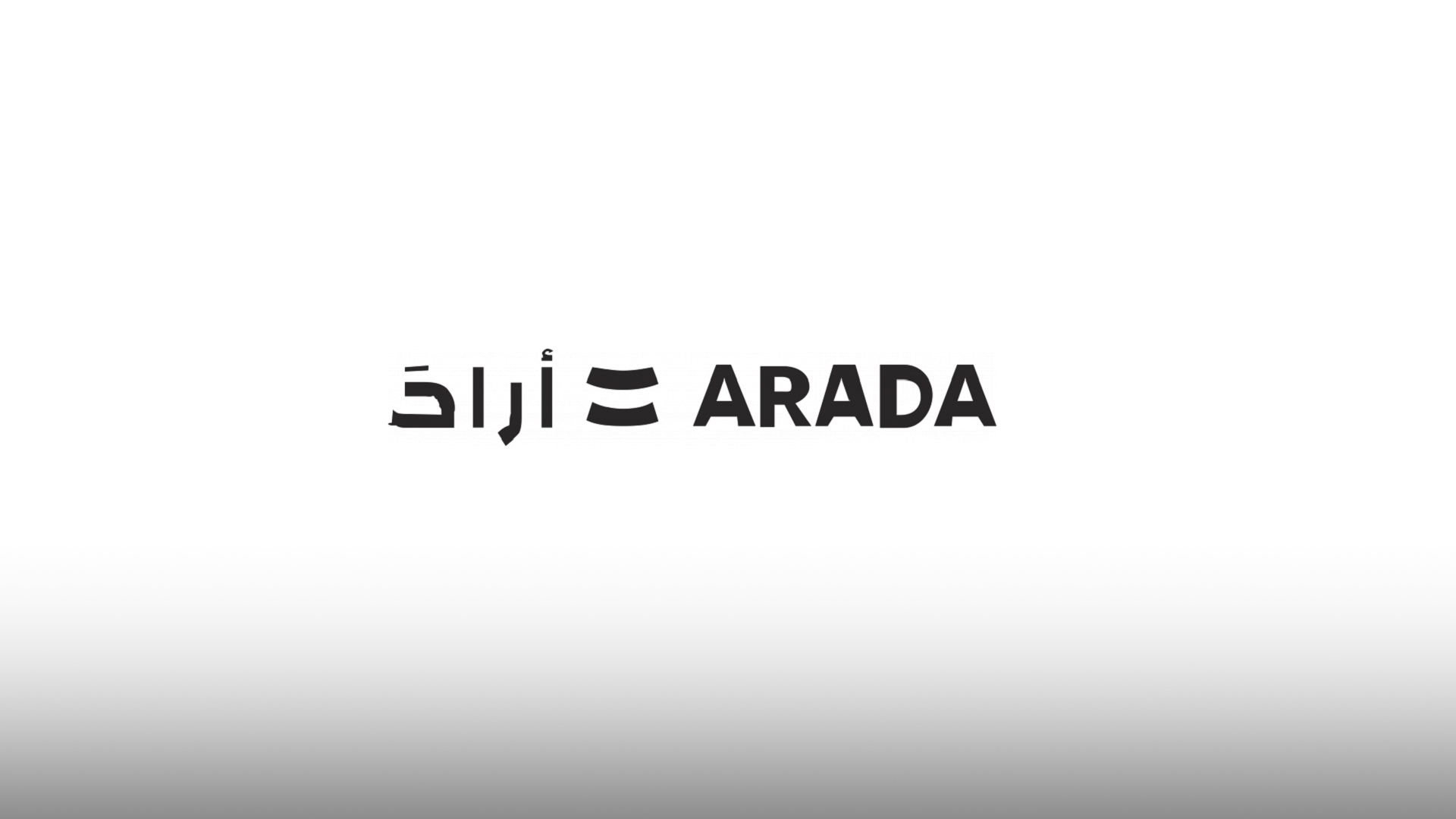 أرادَ ARADA